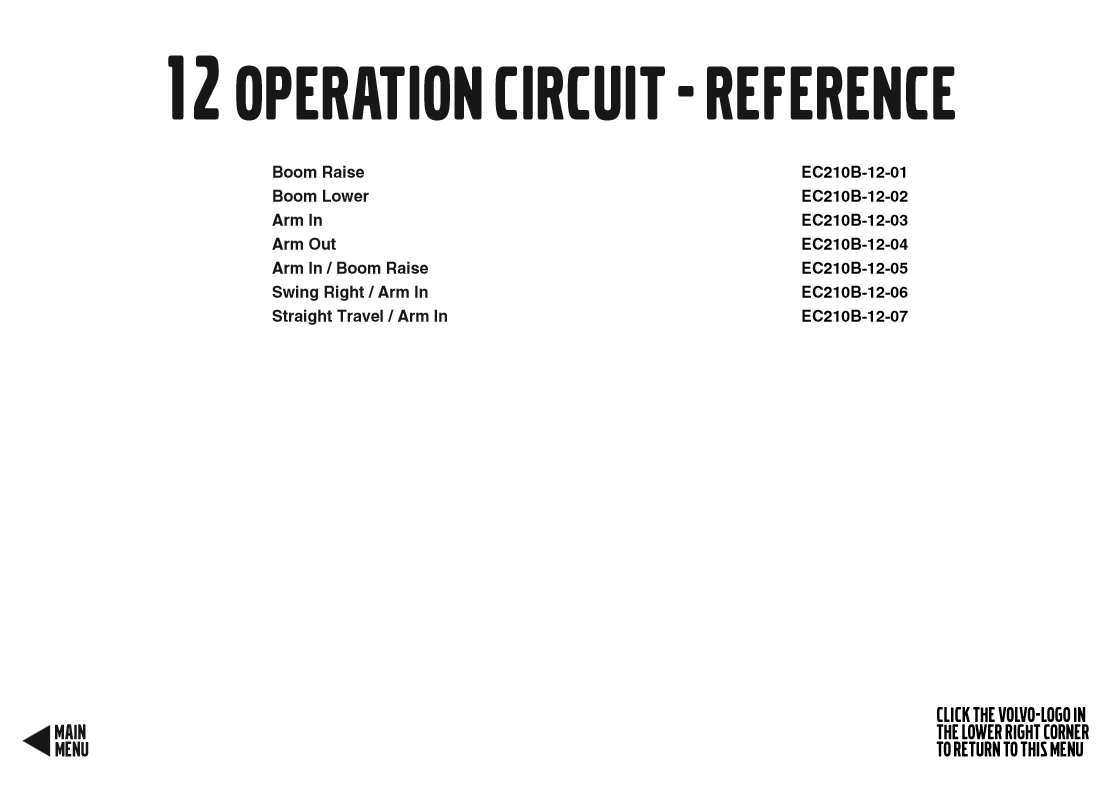 12 OPERATION CIRCUIT - REFERENCE

Boom Raise EC210B-12-01
Boom Lower EC210B-12-02
Arm In EC210B-12-03
Arm Out EC210B-12-04
Arm In / Boom Raise EC210B-12-05
Swing Right / Arm In EC210B-12-06
Straight Travel / Arm In EC210B-12-07

MAIN
MENU

CLICK THE VOLVO-LOGO IN
THE LOWER RIGHT CORNER
TO RETURN TO THIS MENU